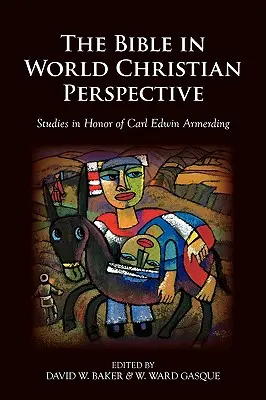 THE BIBLE IN WORLD CHRISTIAN PERSPECTIVE

Studies in Honor of Carl Edwin Armerding

EDITED BY
DAVID W. BAKER & W. WARD GASQUE